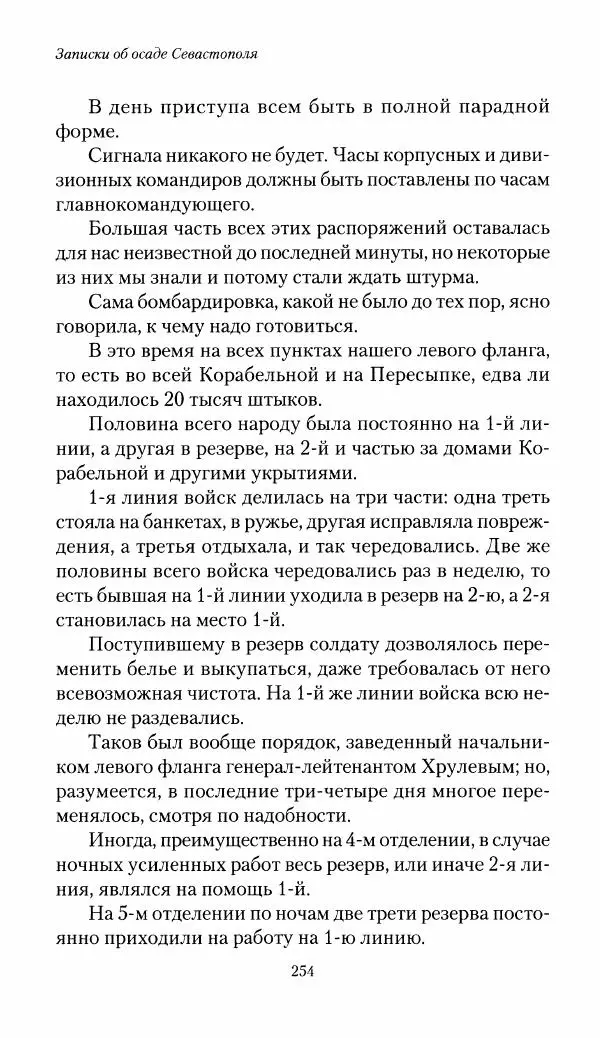 Записки об осаде Севастополя

В день приступа всем быть в полной парадной форме.

Сигнала никакого не будет. Часы корпусных и дивизионных командиров должны быть поставлены по часам главнокомандующего.

Большая часть всех этих распоряжений оставалась для нас неизвестной до последней минуты, но некоторые из них мы знали и потому стали ждать штурма.

Сама бомбардировка, какой не было до тех пор, ясно говорила, к чему надо готовиться.

В это время на всех пунктах нашего левого фланга, то есть во всей Корабельной и на Пересыпке, едва ли находилось 20 тысяч штыков.

Половина всего народу была постоянно на 1-й линии, а другая в резерве, на 2-й и частью за домами Корабельной и другими укрытиями.

1-я линия войск делилась на три части: одна треть стояла на банкетах, в ружье, другая исправляла повреждения, а третья отдыхала, и так чередовались. Две же половины всего войска чередовались раз в неделю, то есть бывшая на 1-й линии уходила в резерв на 2-ю, а 2-я становилась на место 1-й.

Поступившему в резерв солдату дозволялось переменить белье и выкупаться, даже требовалась от него всевозможная чистота. На 1-й же линии войска всю неделю не раздевались.

Таков был вообще порядок, заведенный начальником левого фланга генерал-лейтенантом Хрулевым; но, разумеется, в последние три-четыре дня многое переменялось, смотря по надобности.

Иногда, преимущественно на 4-м отделении, в случае ночных усиленных работ весь резерв, или иначе 2-я линия, являлся на помощь 1-й.

На 5-м отделении по ночам две трети резерва постоянно приходили на работу на 1-ю линию.

254